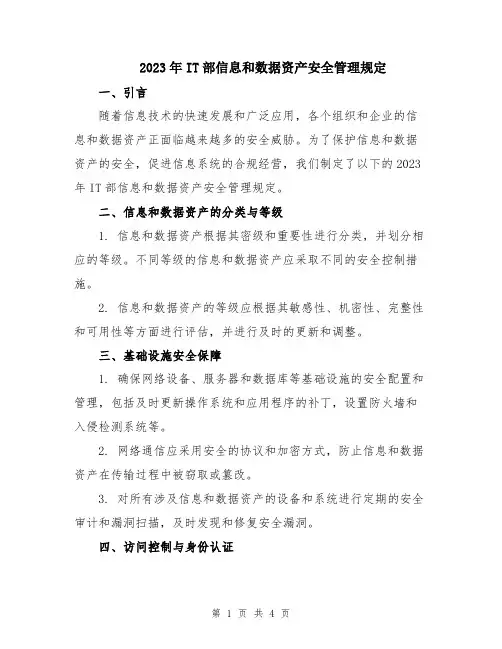 2023年IT部信息和数据资产安全管理规定

一、引言

随着信息技术的快速发展和广泛应用，各个组织和企业的信息和数据资产正面临越来越多的安全威胁。为了保护信息和数据资产的安全，促进信息系统的合规经营，我们制定了以下的2023年IT部信息和数据资产安全管理规定。

二、信息和数据资产的分类与等级

1. 信息和数据资产根据其密级和重要性进行分类，并划分相应的等级。不同等级的信息和数据资产应采取不同的安全控制措施。

2. 信息和数据资产的等级应根据其敏感性、机密性、完整性和可用性等方面进行评估，并进行及时的更新和调整。

三、基础设施安全保障

1. 确保网络设备、服务器和数据库等基础设施的安全配置和管理，包括及时更新操作系统和应用程序的补丁，设置防火墙和入侵检测系统等。

2. 网络通信应采用安全的协议和加密方式，防止信息和数据资产在传输过程中被窃取或篡改。

3. 对所有涉及信息和数据资产的设备和系统进行定期的安全审计和漏洞扫描，及时发现和修复安全漏洞。

四、访问控制与身份认证

第 1 页 共 4 页